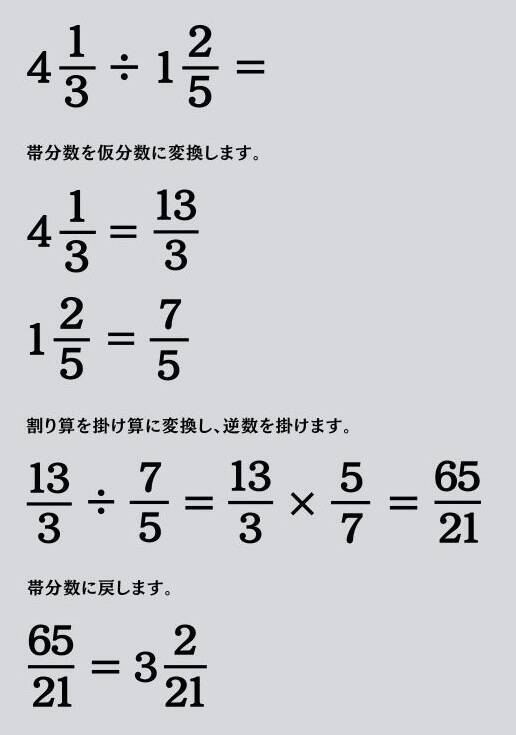 $4\frac{1}{3} \div 1\frac{2}{5} =$

帯分数を仮分数に変換します。

$4\frac{1}{3} = \frac{13}{3}$

$1\frac{2}{5} = \frac{7}{5}$

割り算を掛け算に変換し、逆数を掛けます。

$\frac{13}{3} \div \frac{7}{5} = \frac{13}{3} \times \frac{5}{7} = \frac{65}{21}$

帯分数に戻します。

$\frac{65}{21} = 3\frac{2}{21}$